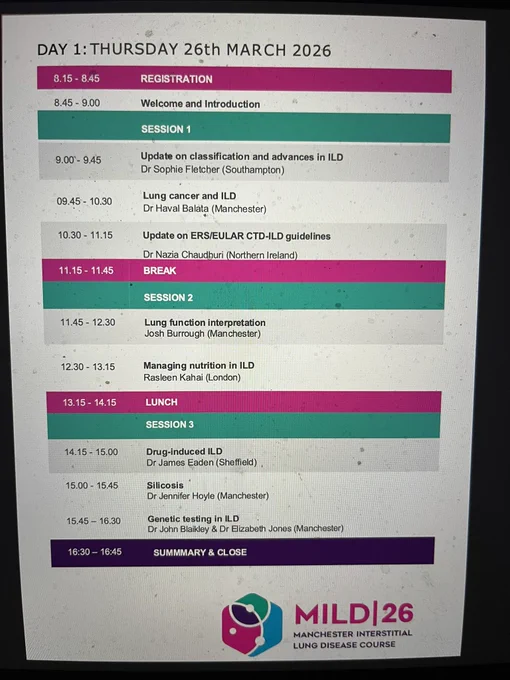 DAY 1: THURSDAY 26th MARCH 2026

8.15 - 8.45 REGISTRATION

8.45 - 9.00 Welcome and Introduction

SESSION 1

9.00 - 9.45 Update on classification and advances in ILD
Dr Sophie Fletcher (Southampton)

09.45 - 10.30 Lung cancer and ILD
Dr Haval Balata (Manchester)

10.30 - 11.15 Update on ERS/EULAR CTD-ILD guidelines
Dr Nazia Chaudhuri (Northern Ireland)

11.15 - 11.45 BREAK

SESSION 2

11.45 - 12.30 Lung function interpretation
Josh Burrough (Manchester)

12.30 - 13.15 Managing nutrition in ILD
Rasleen Kahai (London)

13.15 - 14.15 LUNCH

SESSION 3

14.15 - 15.00 Drug-induced ILD
Dr James Eaden (Sheffield)

15.00 - 15.45 Silicosis
Dr Jennifer Hoyle (Manchester)

15.45 – 16.30 Genetic testing in ILD
Dr John Blaikley & Dr Elizabeth Jones (Manchester)

16:30 – 16:45 SUMMMARY & CLOSE

MILD|26
MANCHESTER INTERSTITIAL LUNG DISEASE COURSE